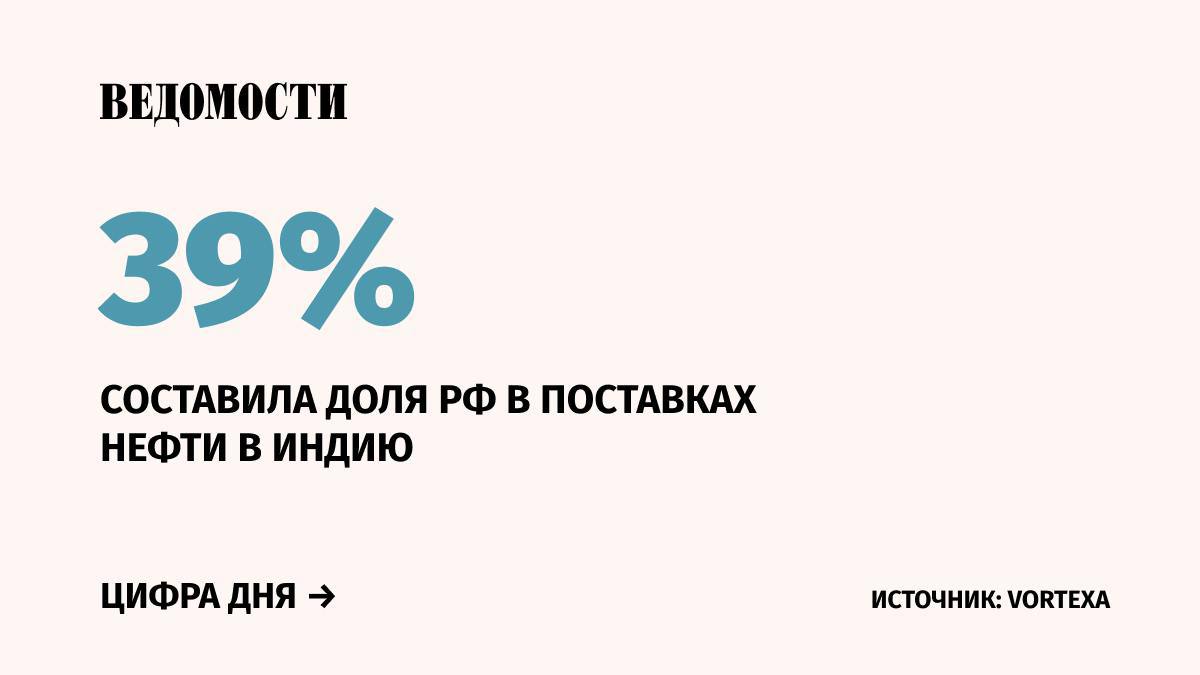 ВЕДОМОСТИ

39%

СОСТАВИЛА ДОЛЯ РФ В ПОСТАВКАХ НЕФТИ В ИНДИЮ

ЦИФРА ДНЯ →

ИСТОЧНИК: VORTEXA